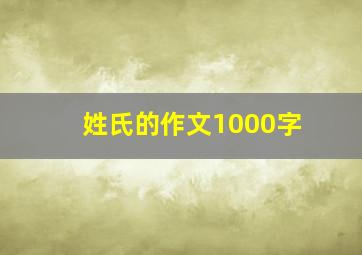 姓氏的作文1000字